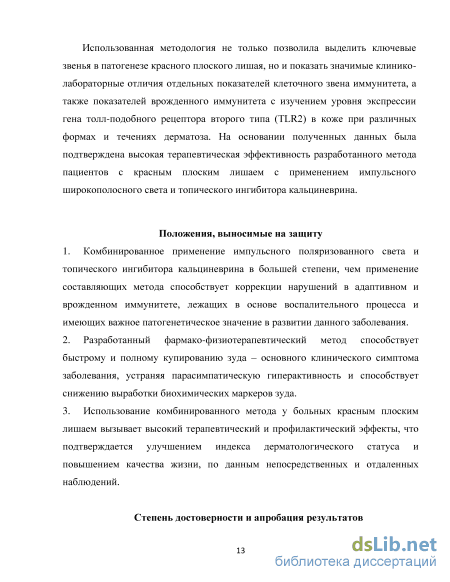 Использованная методология не только позволила выделить ключевые звенья в патогенезе красного плоского лишая, но и показать значимые клинико-лабораторные отличия отдельных показателей клеточного звена иммунитета, а также показателей врожденного иммунитета с изучением уровня экспрессии гена толл-подобного рецептора второго типа (TLR2) в коже при различных формах и течениях дерматоза. На основании полученных данных была подтверждена высокая терапевтическая эффективность разработанного метода пациентов с красным плоским лишаем с применением импульсного широкополосного света и топического ингибитора кальциневрина.

Положения, выносимые на защиту

1. Комбинированное применение импульсного поляризованного света и топического ингибитора кальциневрина в большей степени, чем применение составляющих метода способствует коррекции нарушений в адаптивном и врожденном иммунитете, лежащих в основе воспалительного процесса и имеющих важное патогенетическое значение в развитии данного заболевания.

2. Разработанный фармако-физиотерапевтический метод способствует быстрому и полному купированию зуда – основного клинического симптома заболевания, устраняя парасимпатическую гиперактивность и способствует снижению выработки биохимических маркеров зуда.

3. Использование комбинированного метода у больных красным плоским лишаем вызывает высокий терапевтический и профилактический эффекты, что подтверждается улучшением индекса дерматологического статуса и повышением качества жизни, по данным непосредственных и отдаленных наблюдений.

Степень достоверности и апробация результатов

13

dsLib.net
библиотека диссертаций